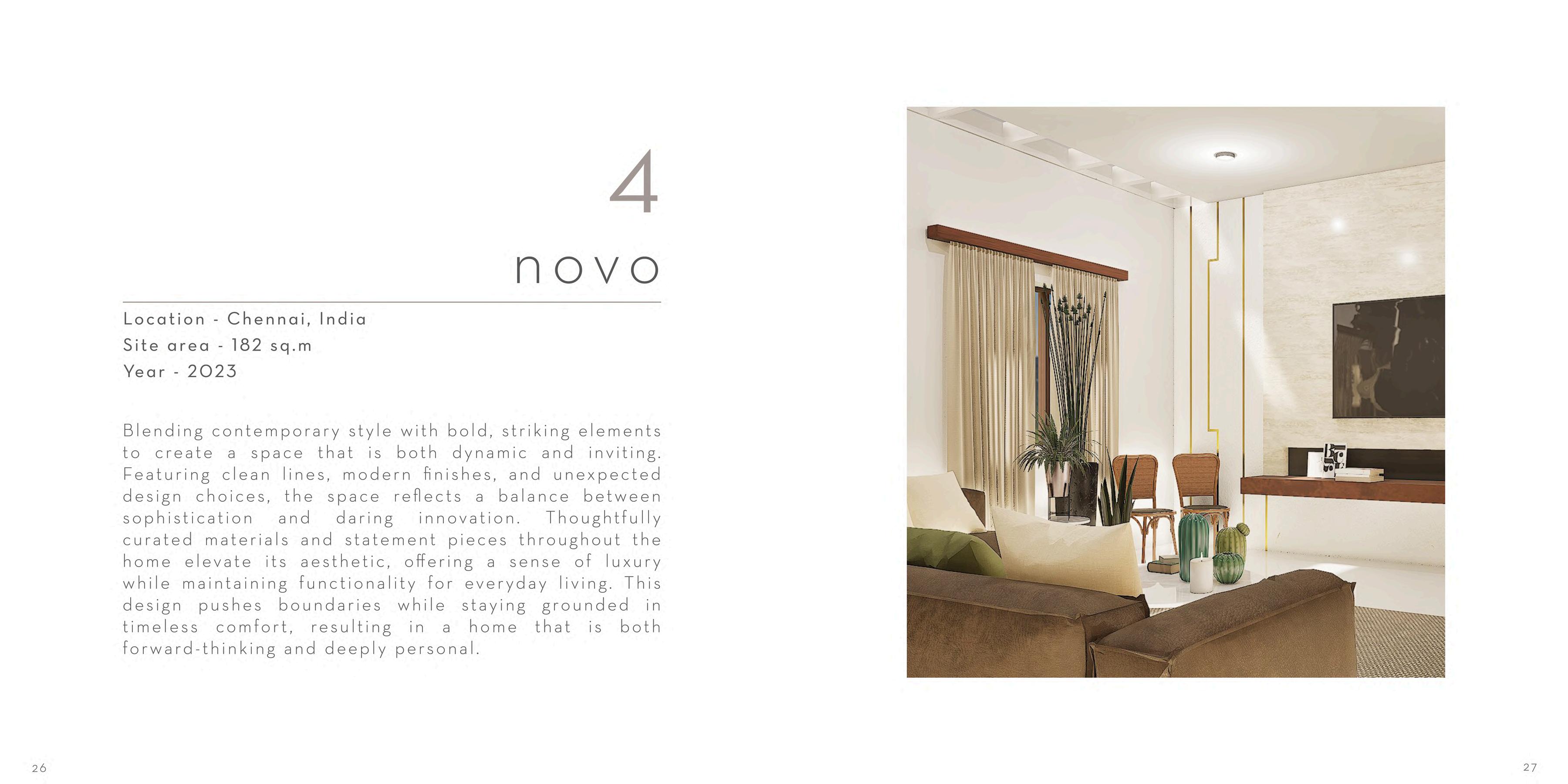 4

novo

Location - Chennai, India
Site area - 182 sq.m
Year - 2023

Blending contemporary style with bold, striking elements to create a space that is both dynamic and inviting. Featuring clean lines, modern finishes, and unexpected design choices, the space reflects a balance between sophistication and daring innovation. Thoughtfully curated materials and statement pieces throughout the home elevate its aesthetic, offering a sense of luxury while maintaining functionality for everyday living. This design pushes boundaries while staying grounded in timeless comfort, resulting in a home that is both forward-thinking and deeply personal.

26

27